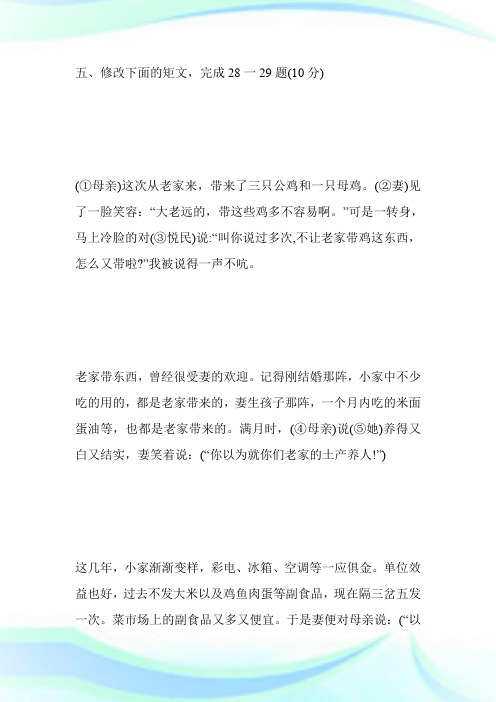 五、修改下面的短文，完成 28 一 29 题(10 分)

(①母亲)这次从老家来，带来了三只公鸡和一只母鸡。(②妻)见了一脸笑容：“大老远的，带这些鸡多不容易啊。”可是一转身，马上冷脸的对(③悦民)说:“叫你说过多次,不让老家带鸡这东西，怎么又带啦?”我被说得一声不吭。

老家带东西，曾经很受妻的欢迎。记得刚结婚那阵，小家中不少吃的用的，都是老家带来的，妻生孩子那阵，一个月内吃的米面蛋油等，也都是老家带来的。满月时，(④母亲)说(⑤她)养得又白又结实，妻笑着说：(“你以为就你们老家的土产养人!”)

这几年，小家渐渐变样，彩电、冰箱、空调等一应俱全。单位效益也好，过去不发大米以及鸡鱼肉蛋等副食品，现在隔三岔五发一次。菜市场上的副食品又多又便宜。于是妻便对母亲说：(“以